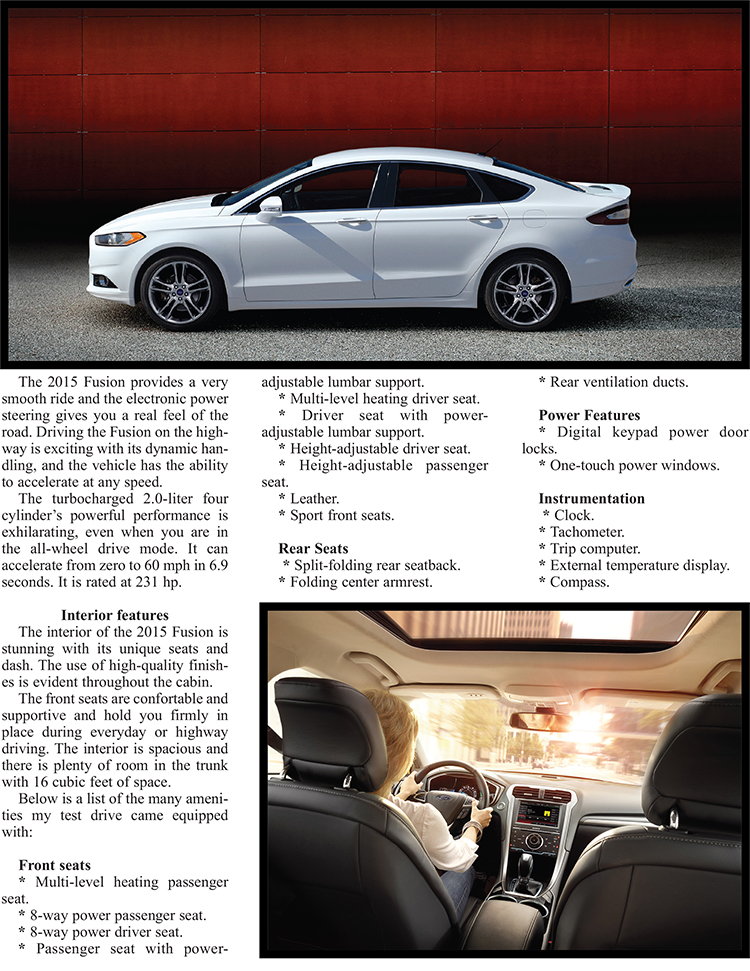 The 2015 Fusion provides a very smooth ride and the electronic power steering gives you a real feel of the road. Driving the Fusion on the highway is exciting with its dynamic handling, and the vehicle has the ability to accelerate at any speed.

The turbocharged 2.0-liter four cylinder's powerful performance is exhilarating, even when you are in the all-wheel drive mode. It can accelerate from zero to 60 mph in 6.9 seconds. It is rated at 231 hp.

Interior features

The interior of the 2015 Fusion is stunning with its unique seats and dash. The use of high-quality finishes is evident throughout the cabin.

The front seats are confortable and supportive and hold you firmly in place during everyday or highway driving. The interior is spacious and there is plenty of room in the trunk with 16 cubic feet of space.

Below is a list of the many amenities my test drive came equipped with:

Front seats
* Multi-level heating passenger seat.
* 8-way power passenger seat.
* 8-way power driver seat.
* Passenger seat with power-adjustable lumbar support.
* Multi-level heating driver seat.
* Driver seat with power-adjustable lumbar support.
* Height-adjustable driver seat.
* Height-adjustable passenger seat.
* Leather.
* Sport front seats.

Rear Seats
* Split-folding rear seatback.
* Folding center armrest.
* Rear ventilation ducts.

Power Features
* Digital keypad power door locks.
* One-touch power windows.

Instrumentation
* Clock.
* Tachometer.
* Trip computer.
* External temperature display.
* Compass.